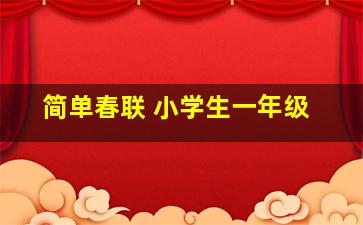 简单春联 小学生一年级